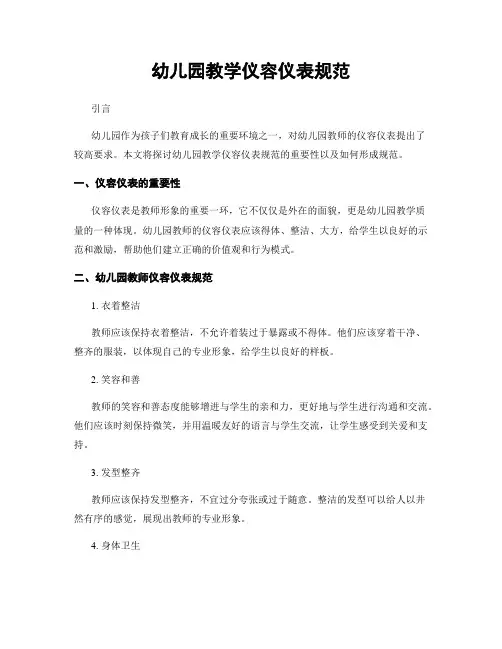 幼儿园教学仪容仪表规范

引言

幼儿园作为孩子们教育成长的重要环境之一，对幼儿园教师的仪容仪表提出了较高要求。本文将探讨幼儿园教学仪容仪表规范的重要性以及如何形成规范。

一、仪容仪表的重要性

仪容仪表是教师形象的重要一环，它不仅仅是外在的面貌，更是幼儿园教学质量的一种体现。幼儿园教师的仪容仪表应该得体、整洁、大方，给学生以良好的示范和激励，帮助他们建立正确的价值观和行为模式。

二、幼儿园教师仪容仪表规范

1. 衣着整洁

教师应该保持衣着整洁，不允许着装过于暴露或不得体。他们应该穿着干净、整齐的服装，以体现自己的专业形象，给学生以良好的样板。

2. 笑容和善

教师的笑容和善态度能够增进与学生的亲和力，更好地与学生进行沟通和交流。他们应该时刻保持微笑，并用温暖友好的语言与学生交流，让学生感受到关爱和支持。

3. 发型整齐

教师应该保持发型整齐，不宜过分夸张或过于随意。整洁的发型可以给人以井然有序的感觉，展现出教师的专业形象。

4. 身体卫生